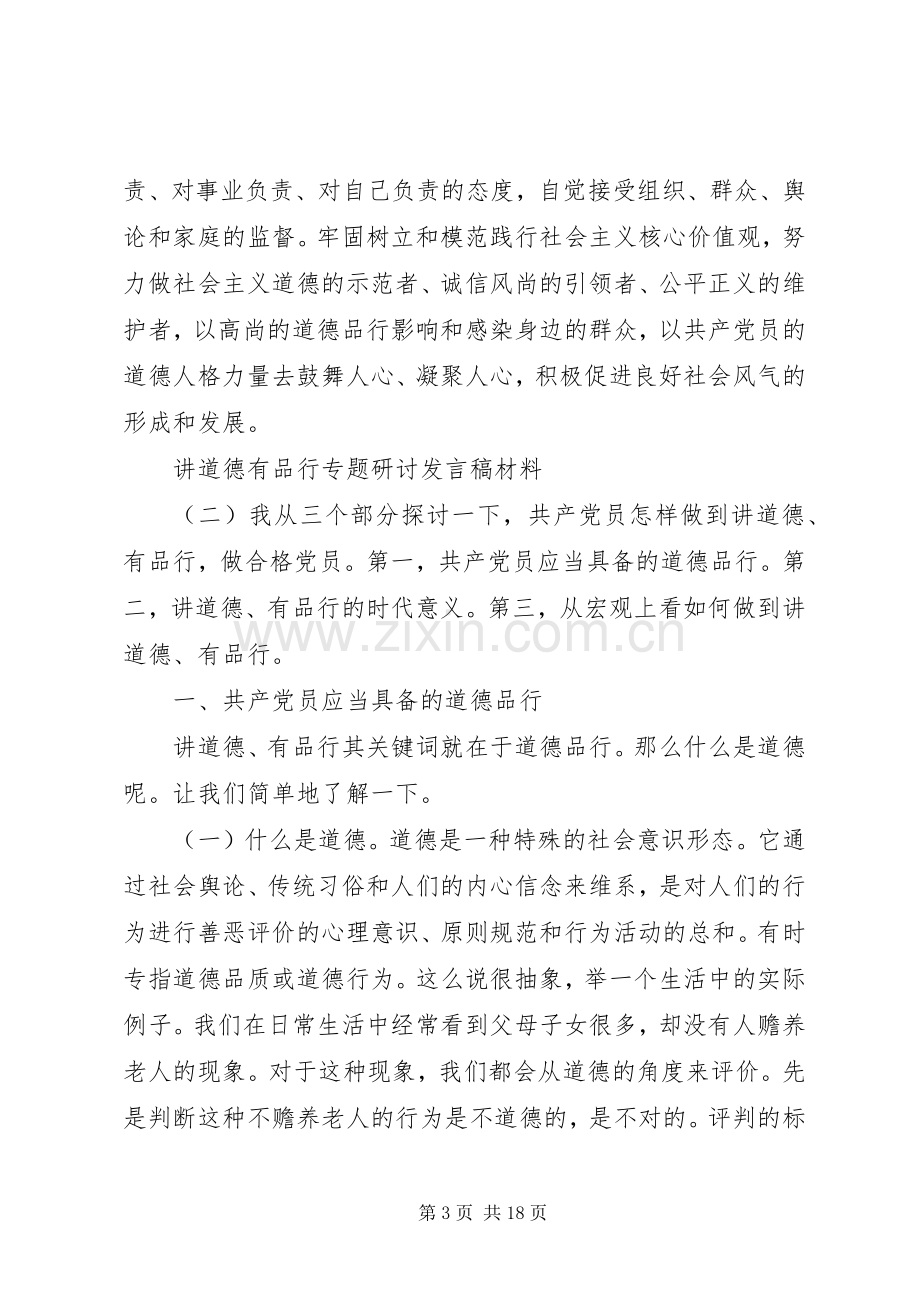 责、对事业负责、对自己负责的态度，自觉接受组织、群众、舆论和家庭的监督。牢固树立和模范践行社会主义核心价值观，努力做社会主义道德的示范者、诚信风尚的引领者、公平正义的维护者，以高尚的道德品行影响和感染身边的群众，以共产党员的道德人格力量去鼓舞人心、凝聚人心，积极促进良好社会风气的形成和发展。

讲道德有品行专题研讨发言稿材料

（二）我从三个部分探讨一下，共产党员怎样做到讲道德、有品行，做合格党员。第一，共产党员应当具备的道德品行。第二，讲道德、有品行的时代意义。第三，从宏观上看如何做到讲道德、有品行。

一、共产党员应当具备的道德品行

讲道德、有品行其关键词就在于道德品行。那么什么是道德呢。让我们简单地了解一下。

（一）什么是道德。道德是一种特殊的社会意识形态。它通过社会舆论、传统习俗和人们的内心信念来维系，是对人们的行为进行善恶评价的心理意识、原则规范和行为活动的总和。有时专指道德品质或道德行为。这么说很抽象，举一个生活中的实际例子。我们在日常生活中经常看到父母子女很多，却没有人赡养老人的现象。对于这种现象，我们都会从道德的角度来评价。先是判断这种不赡养老人的行为是不道德的，是不对的。评判的标

第3页 共18页

www.zixin.com.cn